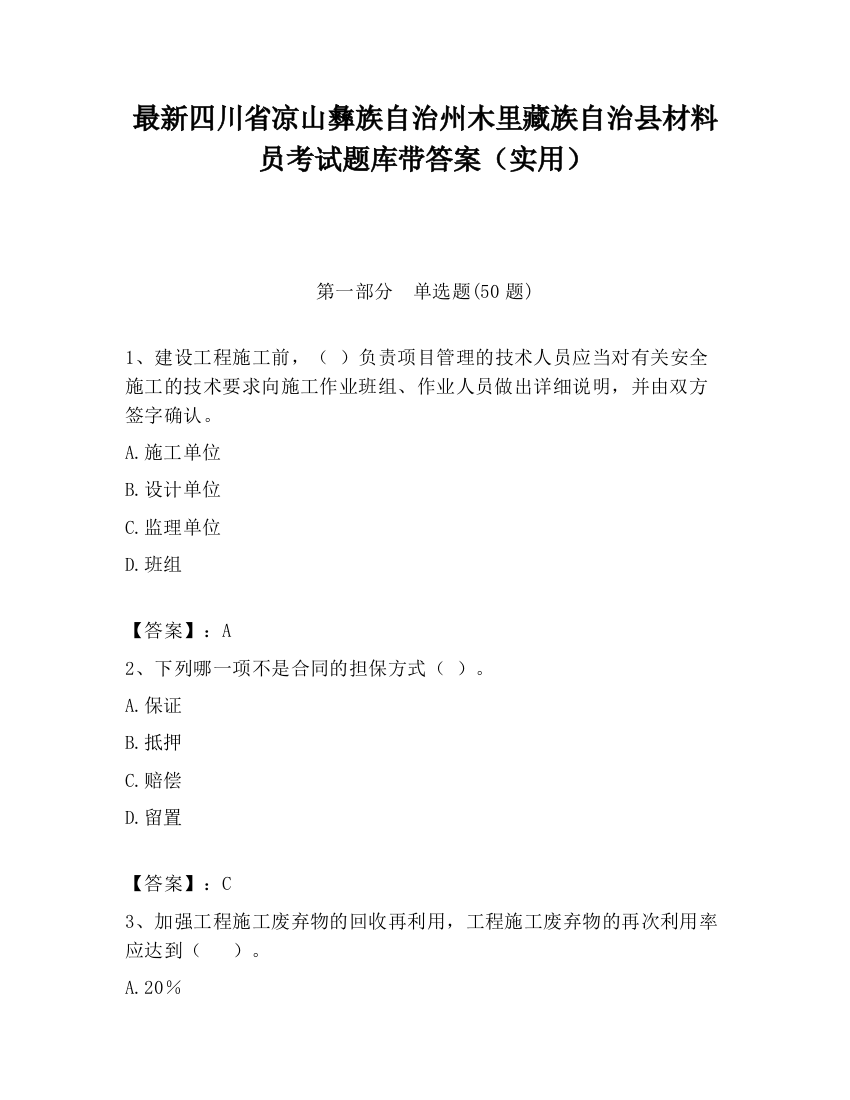 最新四川省凉山彝族自治州木里藏族自治县材料员考试题库带答案（实用）

第一部分　单选题(50 题)

1、建设工程施工前，（ ）负责项目管理的技术人员应当对有关安全施工的技术要求向施工作业班组、作业人员做出详细说明，并由双方签字确认。

A.施工单位

B.设计单位

C.监理单位

D.班组

【答案】：A

2、下列哪一项不是合同的担保方式（ ）。

A.保证

B.抵押

C.赔偿

D.留置

【答案】：C

3、加强工程施工废弃物的回收再利用，工程施工废弃物的再次利用率应达到（　　）。

A.20％